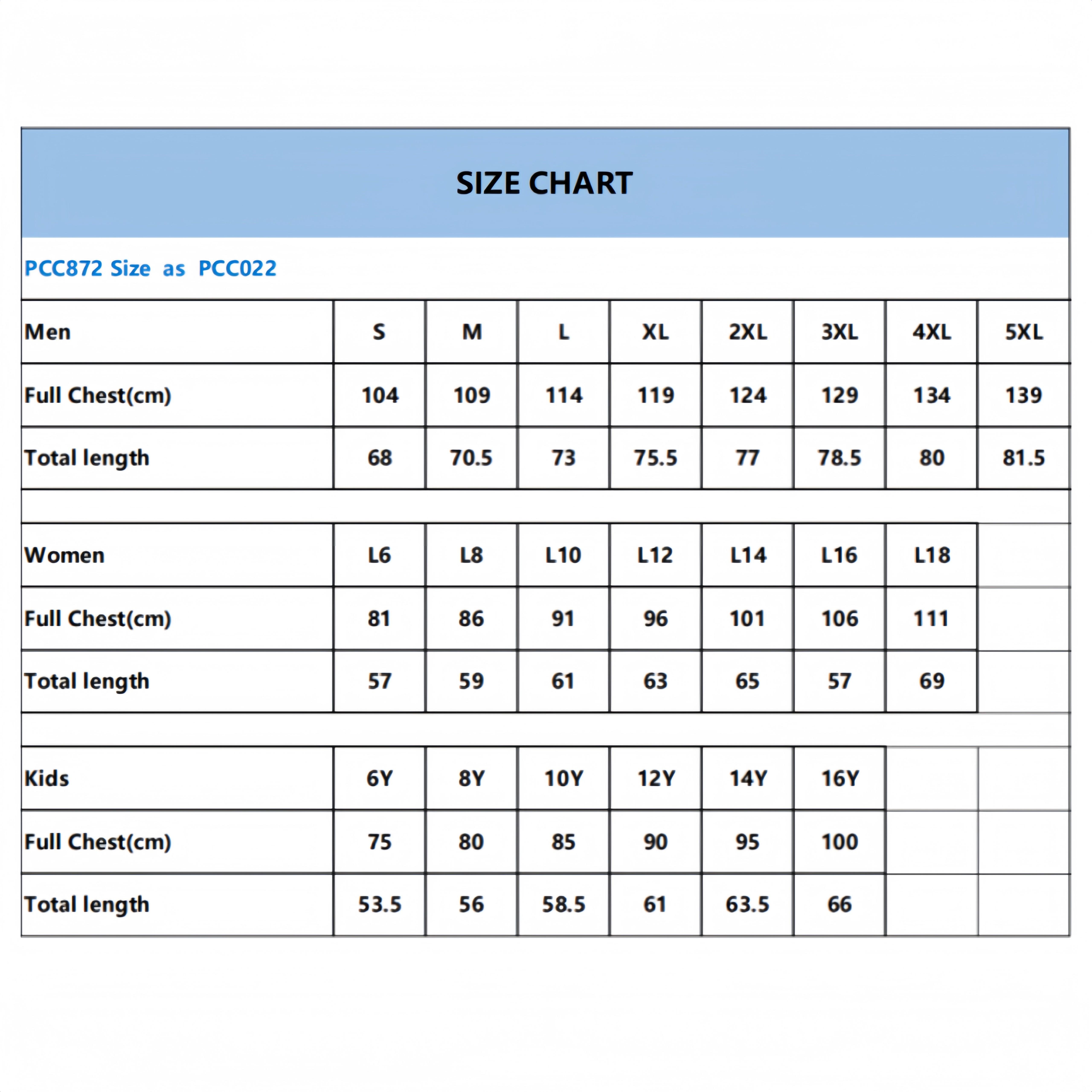 SIZE CHART

PCC872 Size as PCC022

| Men | S | M | L | XL | 2XL | 3XL | 4XL | 5XL |
|---|---|---|---|---|---|---|---|---|
| Full Chest(cm) | 104 | 109 | 114 | 119 | 124 | 129 | 134 | 139 |
| Total length | 68 | 70.5 | 73 | 75.5 | 77 | 78.5 | 80 | 81.5 |

| Women | L6 | L8 | L10 | L12 | L14 | L16 | L18 |  |
|---|---|---|---|---|---|---|---|---|
| Full Chest(cm) | 81 | 86 | 91 | 96 | 101 | 106 | 111 |  |
| Total length | 57 | 59 | 61 | 63 | 65 | 57 | 69 |  |

| Kids | 6Y | 8Y | 10Y | 12Y | 14Y | 16Y |  |  |
|---|---|---|---|---|---|---|---|---|
| Full Chest(cm) | 75 | 80 | 85 | 90 | 95 | 100 |  |  |
| Total length | 53.5 | 56 | 58.5 | 61 | 63.5 | 66 |  |  |